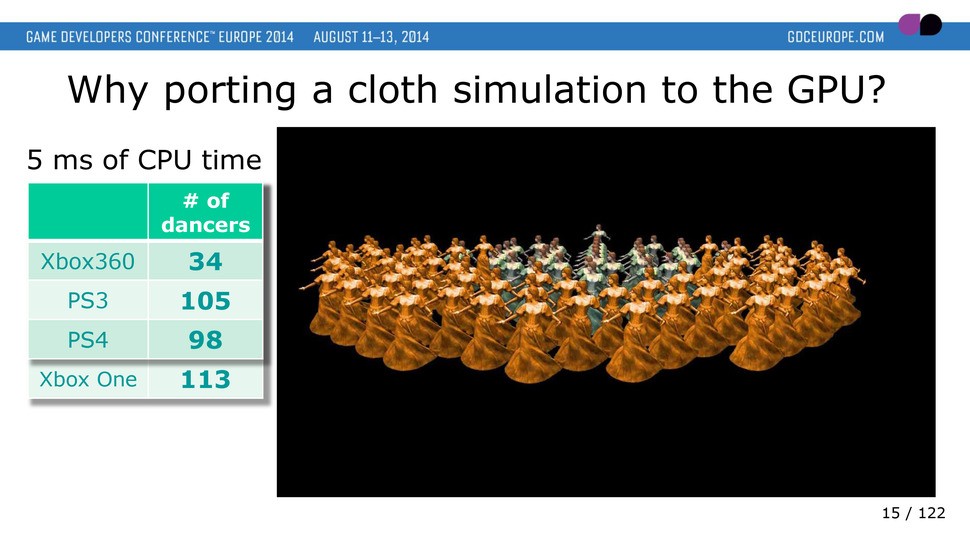 GAME DEVELOPERS CONFERENCE™ EUROPE 2014 AUGUST 11–13, 2014 GDCEUROPE.COM

Why porting a cloth simulation to the GPU?

5 ms of CPU time

| | # of dancers |
|---|---|
| Xbox360 | 34 |
| PS3 | 105 |
| PS4 | 98 |
| Xbox One | 113 |

15 / 122